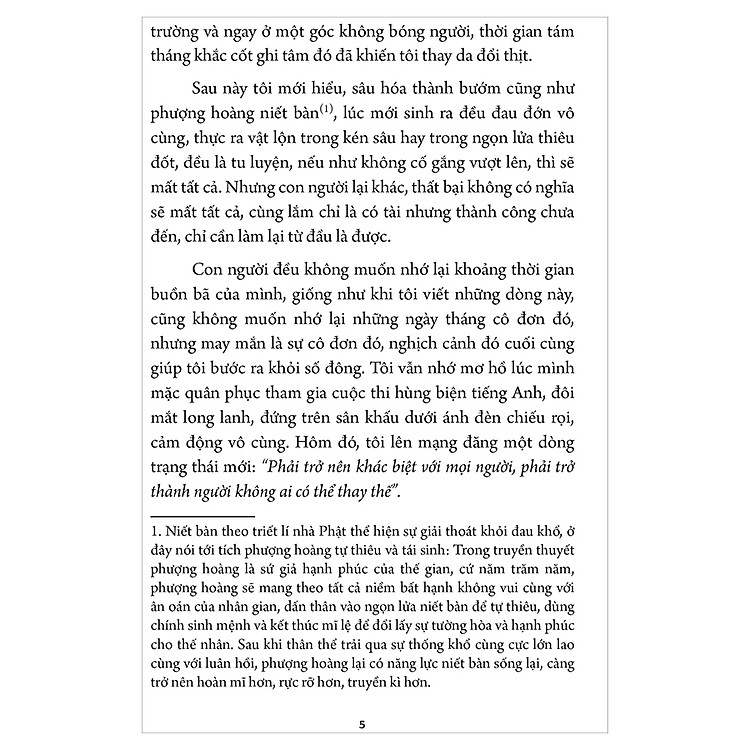 trường và ngay ở một góc không bóng người, thời gian tám tháng khắc cốt ghi tâm đó đã khiến tôi thay da đổi thịt.

Sau này tôi mới hiểu, sâu hóa thành bướm cũng như phượng hoàng niết bàn$^{(1)}$, lúc mới sinh ra đều đau đớn vô cùng, thực ra vật lộn trong kén sâu hay trong ngọn lửa thiêu đốt, đều là tu luyện, nếu như không cố gắng vượt lên, thì sẽ mất tất cả. Nhưng con người lại khác, thất bại không có nghĩa sẽ mất tất cả, cùng lắm chỉ là có tài nhưng thành công chưa đến, chỉ cần làm lại từ đầu là được.

Con người đều không muốn nhớ lại khoảng thời gian buồn bã của mình, giống như khi tôi viết những dòng này, cũng không muốn nhớ lại những ngày tháng cô đơn đó, nhưng may mắn là sự cô đơn đó, nghịch cảnh đó cuối cùng giúp tôi bước ra khỏi số đông. Tôi vẫn nhớ mơ hồ lúc mình mặc quân phục tham gia cuộc thi hùng biện tiếng Anh, đôi mắt long lanh, đứng trên sân khấu dưới ánh đèn chiếu rọi, cảm động vô cùng. Hôm đó, tôi lên mạng đăng một dòng trạng thái mới: "Phải trở nên khác biệt với mọi người, phải trở thành người không ai có thể thay thế".

1. Niết bàn theo triết lí nhà Phật thể hiện sự giải thoát khỏi đau khổ, ở đây nói tới tích phượng hoàng tự thiêu và tái sinh: Trong truyền thuyết phượng hoàng là sứ giả hạnh phúc của thế gian, cứ năm trăm năm, phượng hoàng sẽ mang theo tất cả niềm bất hạnh không vui cùng với ân oán của nhân gian, dấn thân vào ngọn lửa niết bàn để tự thiêu, dùng chính sinh mệnh và kết thúc mĩ lệ để đổi lấy sự tường hòa và hạnh phúc cho thế nhân. Sau khi thân thể trải qua sự thống khổ cùng cực lớn lao cùng với luân hồi, phượng hoàng lại có năng lực niết bàn sống lại, càng trở nên hoàn mĩ hơn, rực rỡ hơn, truyền kì hơn.

5